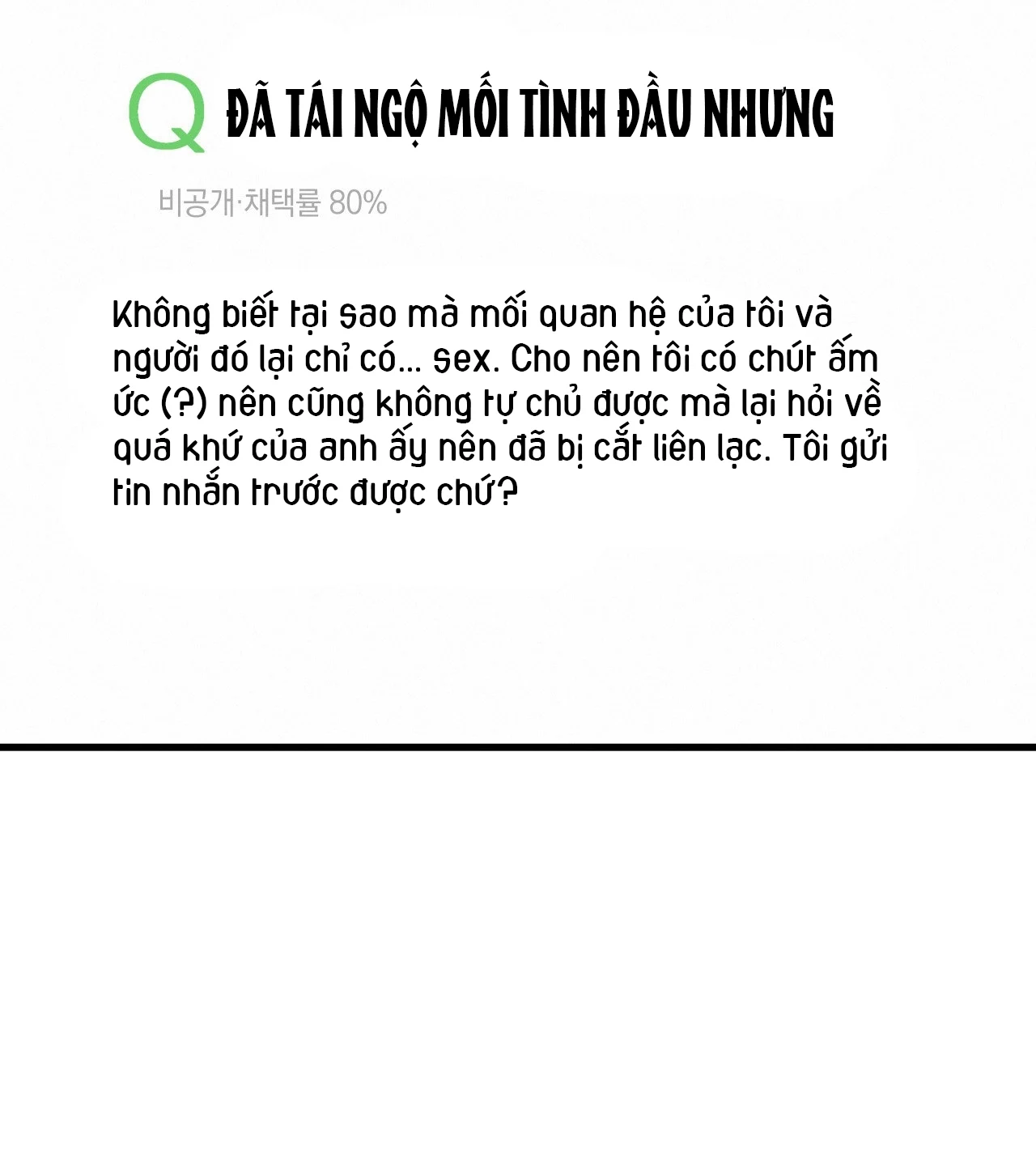 Q ĐÃ TÁI NGỘ MỐI TÌNH ĐẦU NHƯNG

비공개·채택률 80%

Không biết tại sao mà mối quan hệ của tôi và người đó lại chỉ có... sex. Cho nên tôi có chút ấm ức (?) nên cũng không tự chủ được mà lại hỏi về quá khứ của anh ấy nên đã bị cắt liên lạc. Tôi gửi tin nhắn trước được chứ?